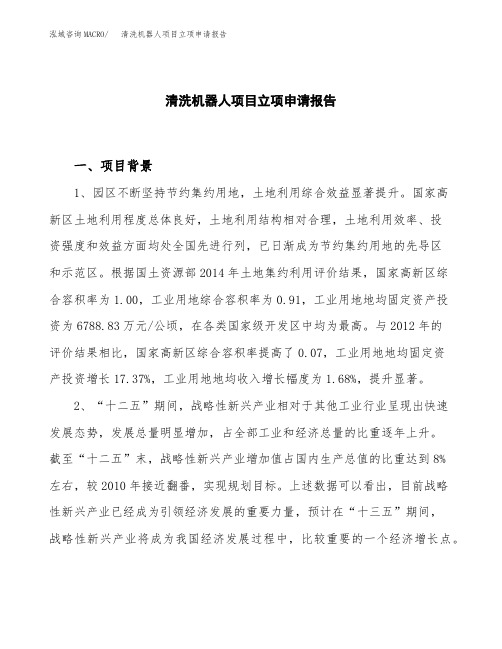 泓域咨询MACRO/　清洗机器人项目立项申请报告

清洗机器人项目立项申请报告

一、项目背景

1、园区不断坚持节约集约用地，土地利用综合效益显著提升。国家高新区土地利用程度总体良好，土地利用结构相对合理，土地利用效率、投资强度和效益方面均处全国先进行列，已日渐成为节约集约用地的先导区和示范区。根据国土资源部2014年土地集约利用评价结果，国家高新区综合容积率为1.00，工业用地综合容积率为0.91，工业用地地均固定资产投资为6788.83万元/公顷，在各类国家级开发区中均为最高。与2012年的评价结果相比，国家高新区综合容积率提高了0.07，工业用地地均固定资产投资增长17.37%，工业用地地均收入增长幅度为1.68%，提升显著。

2、“十二五”期间，战略性新兴产业相对于其他工业行业呈现出快速发展态势，发展总量明显增加，占全部工业和经济总量的比重逐年上升。截至“十二五”末，战略性新兴产业增加值占国内生产总值的比重达到8%左右，较2010年接近翻番，实现规划目标。上述数据可以看出，目前战略性新兴产业已经成为引领经济发展的重要力量，预计在“十三五”期间，战略性新兴产业将成为我国经济发展过程中，比较重要的一个经济增长点。